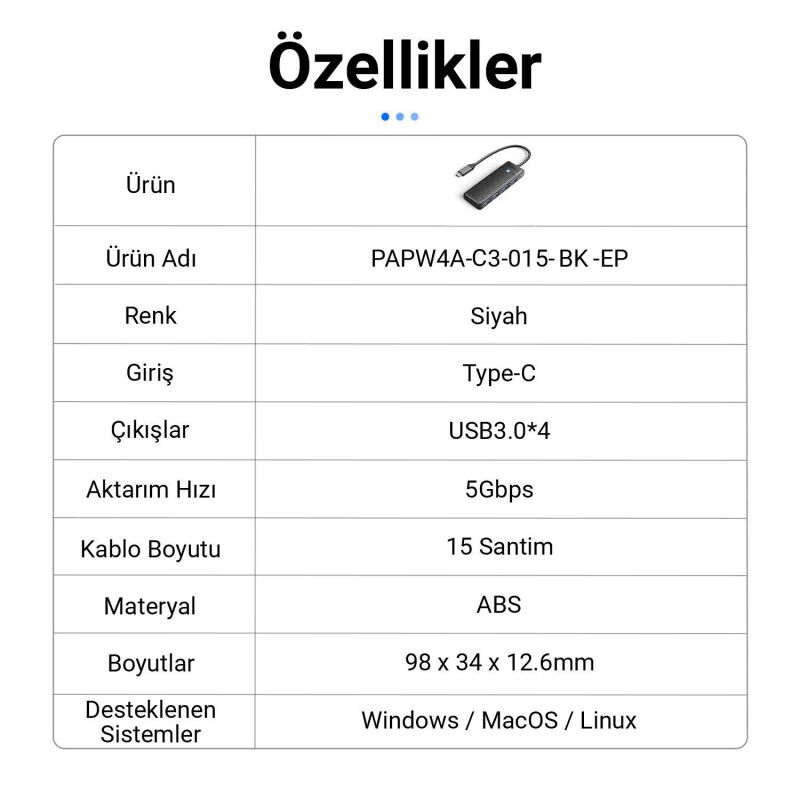 Özellikler

| Ürün | |
|---|---|
| Ürün Adı | PAPW4A-C3-015- BK -EP |
| Renk | Siyah |
| Giriş | Type-C |
| Çıkışlar | USB3.0*4 |
| Aktarım Hızı | 5Gbps |
| Kablo Boyutu | 15 Santim |
| Materyal | ABS |
| Boyutlar | 98 x 34 x 12.6mm |
| Desteklenen Sistemler | Windows / MacOS / Linux |